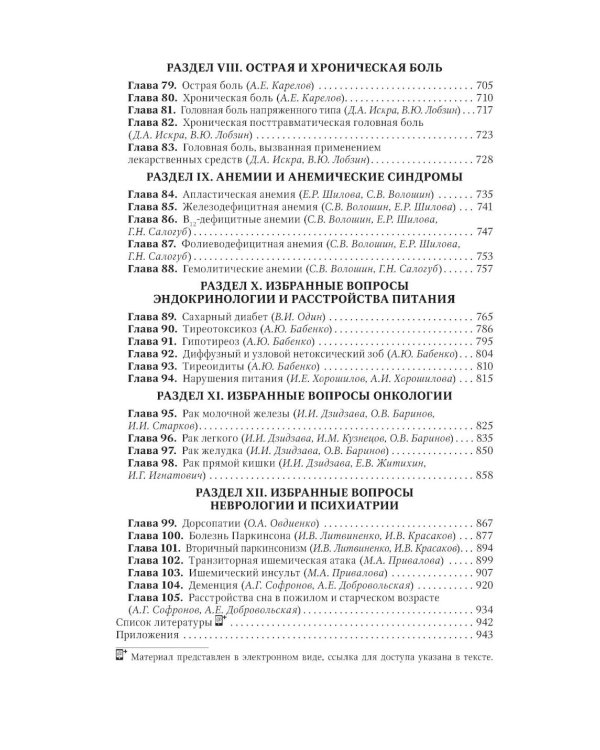 РАЗДЕЛ VIII. ОСТРАЯ И ХРОНИЧЕСКАЯ БОЛЬ

Глава 79. Острая боль (А.Е. Карелов) 705
Глава 80. Хроническая боль (А.Е. Карелов) 710
Глава 81. Головная боль напряженного типа (Д.А. Искра, В.Ю. Лобзин) 717
Глава 82. Хроническая посттравматическая головная боль (Д.А. Искра, В.Ю. Лобзин) 723
Глава 83. Головная боль, вызванная применением лекарственных средств (Д.А. Искра, В.Ю. Лобзин) 728

РАЗДЕЛ IX. АНЕМИИ И АНЕМИЧЕСКИЕ СИНДРОМЫ

Глава 84. Апластическая анемия (Е.Р. Шилова, С.В. Волошин) 735
Глава 85. Железодефицитная анемия (С.В. Волошин, Е.Р. Шилова) 741
Глава 86. $B_{12}$-дефицитные анемии (С.В. Волошин, Е.Р. Шилова, Г.Н. Салогуб) 747
Глава 87. Фолиеводефицитная анемия (С.В. Волошин, Е.Р. Шилова, Г.Н. Салогуб) 753
Глава 88. Гемолитические анемии (С.В. Волошин, Г.Н. Салогуб) 757

РАЗДЕЛ X. ИЗБРАННЫЕ ВОПРОСЫ ЭНДОКРИНОЛОГИИ И РАССТРОЙСТВА ПИТАНИЯ

Глава 89. Сахарный диабет (В.И. Один) 765
Глава 90. Тиреотоксикоз (А.Ю. Бабенко) 786
Глава 91. Гипотиреоз (А.Ю. Бабенко) 795
Глава 92. Диффузный и узловой нетоксический зоб (А.Ю. Бабенко) 804
Глава 93. Тиреоидиты (А.Ю. Бабенко) 810
Глава 94. Нарушения питания (И.Е. Хорошилов, А.И. Хорошилова) 815

РАЗДЕЛ XI. ИЗБРАННЫЕ ВОПРОСЫ ОНКОЛОГИИ

Глава 95. Рак молочной железы (И.И. Дзидзава, О.В. Баринов, И.И. Старков) 825
Глава 96. Рак легкого (И.И. Дзидзава, И.М. Кузнецов, О.В. Баринов) 835
Глава 97. Рак желудка (И.И. Дзидзава, О.В. Баринов) 850
Глава 98. Рак прямой кишки (И.И. Дзидзава, Е.В. Житихин, И.Г. Игнатович) 858

РАЗДЕЛ XII. ИЗБРАННЫЕ ВОПРОСЫ НЕВРОЛОГИИ И ПСИХИАТРИИ

Глава 99. Дорсопатии (О.А. Овдиенко) 867
Глава 100. Болезнь Паркинсона (И.В. Литвиненко, И.В. Красаков) 877
Глава 101. Вторичный паркинсонизм (И.В. Литвиненко, И.В. Красаков) 894
Глава 102. Транзиторная ишемическая атака (М.А. Привалова) 899
Глава 103. Ишемический инсульт (М.А. Привалова) 907
Глава 104. Деменция (А.Г. Софронов, А.Е. Добровольская) 920
Глава 105. Расстройства сна в пожилом и старческом возрасте (А.Г. Софронов, А.Е. Добровольская) 934
Список литературы 942
Приложения 943

Материал представлен в электронном виде, ссылка для доступа указана в тексте.